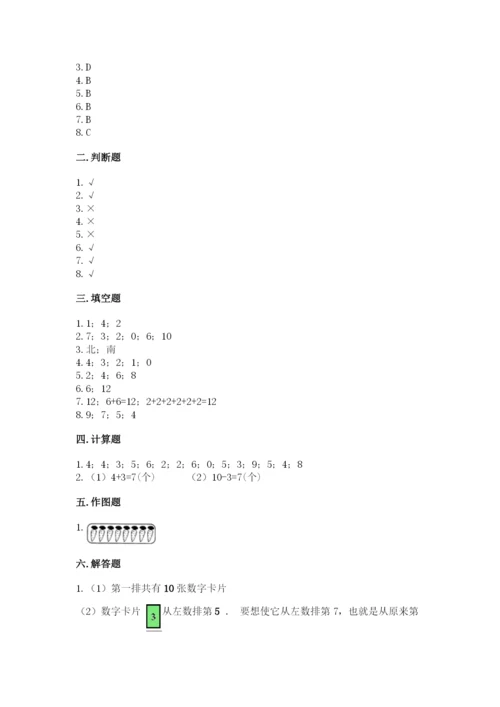 3. D
4. B
5. B
6. B
7. B
8. C

二. 判断题

1. √
2. √
3. ×
4. ×
5. ×
6. √
7. √
8. √

三. 填空题

1. 1；4；2
2. 7；3；2；0；6；10
3. 北；南
4. 4；3；2；1；0
5. 2；4；6；8
6. 6；12
7. 12；6+6=12；2+2+2+2+2+2=12
8. 9；7；5；4

四. 计算题

1. 4；4；3；5；6；2；2；6；0；5；3；9；5；4；8
2. （1）4+3=7(个)　　（2）10-3=7(个)

五. 作图题

1.

六. 解答题

1. （1）第一排共有 10 张数字卡片

（2）数字卡片 3 从左数排第 5 ． 要想使它从左数排第 7，也就是从原来第